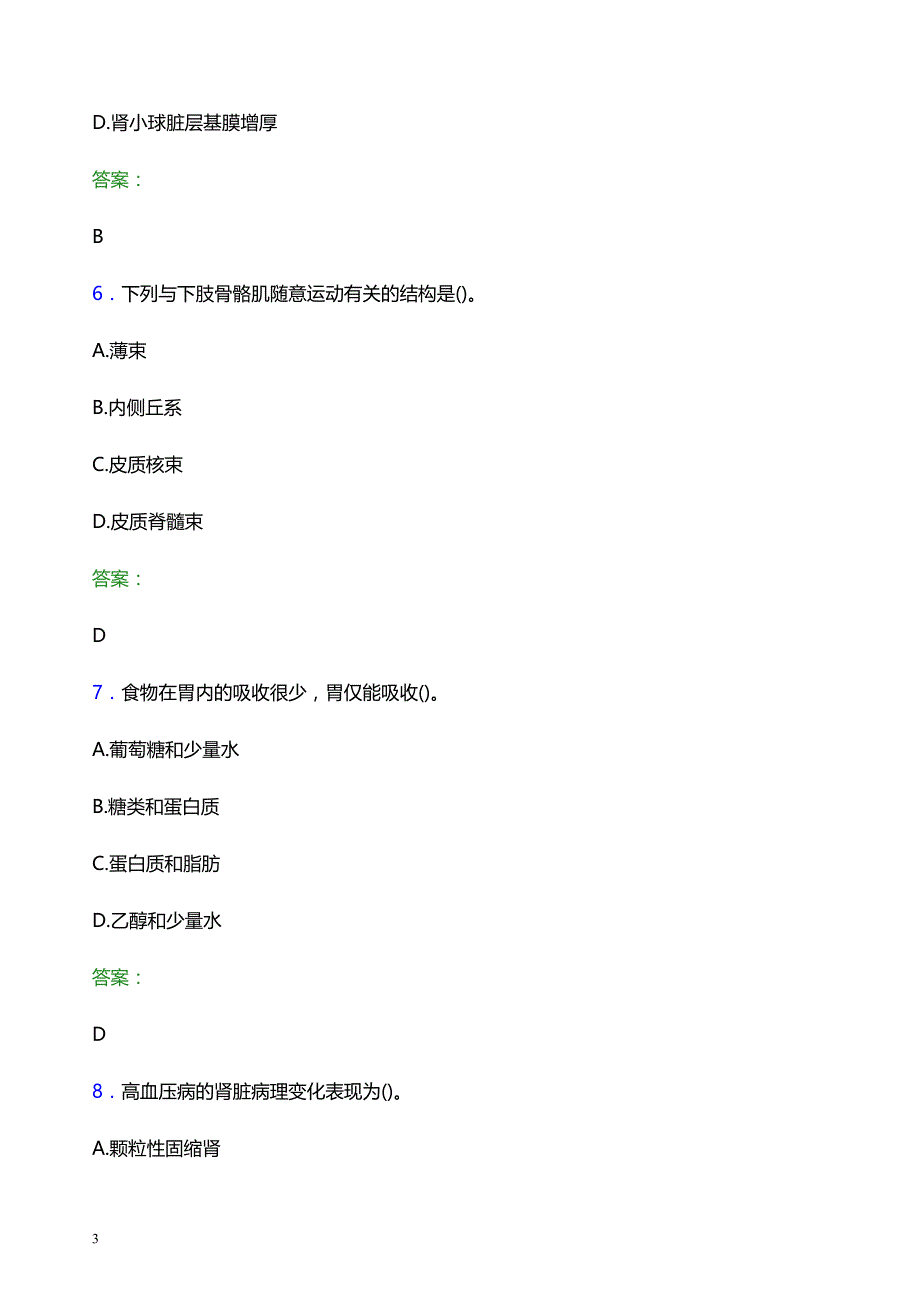 D.肾小球脏层基膜增厚

答案：

B

6．下列与下肢骨骼肌随意运动有关的结构是()。

A.薄束

B.内侧丘系

C.皮质核束

D.皮质脊髓束

答案：

D

7．食物在胃内的吸收很少，胃仅能吸收()。

A.葡萄糖和少量水

B.糖类和蛋白质

C.蛋白质和脂肪

D.乙醇和少量水

答案：

D

8．高血压病的肾脏病理变化表现为()。

A.颗粒性固缩肾

3